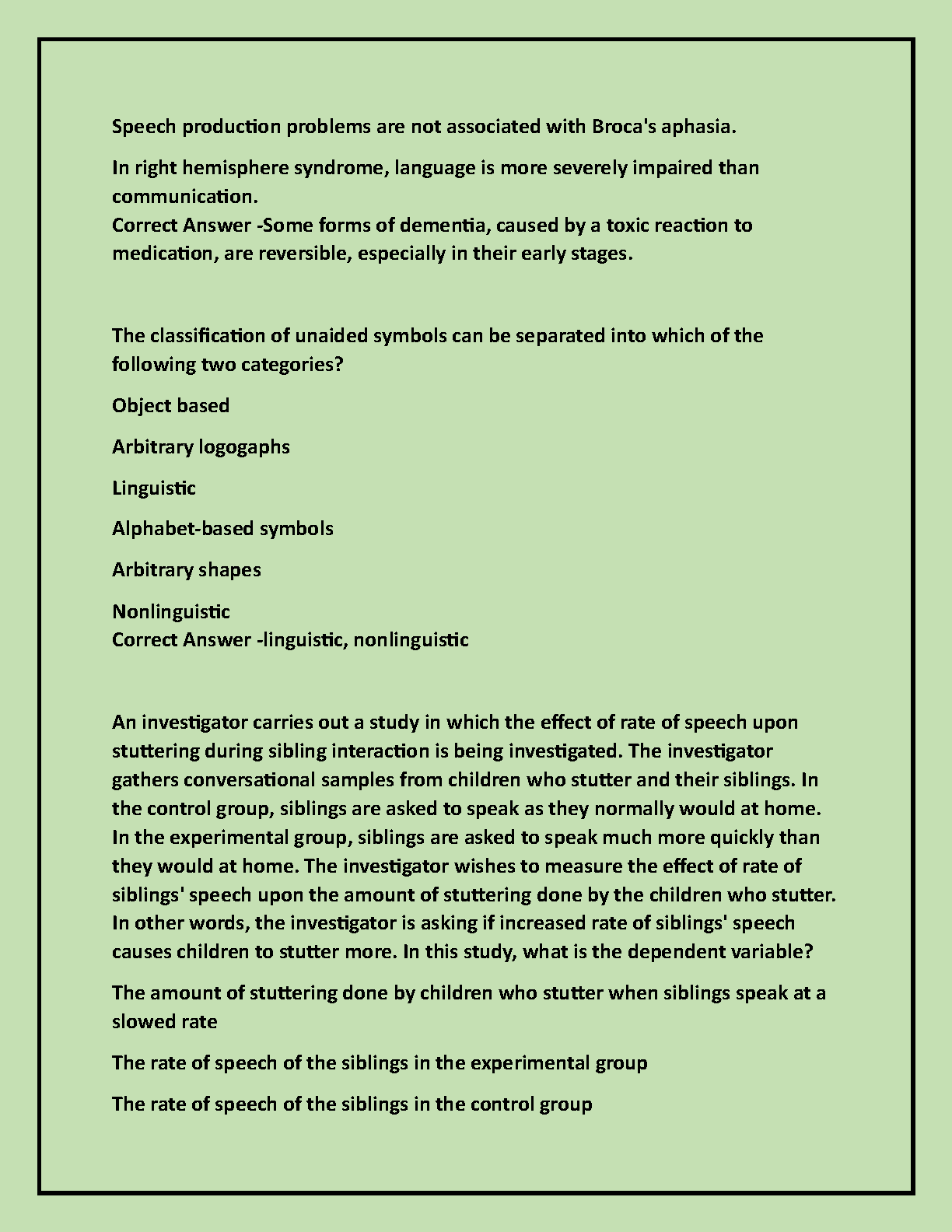 Speech production problems are not associated with Broca's aphasia.

In right hemisphere syndrome, language is more severely impaired than communication.
Correct Answer -Some forms of dementia, caused by a toxic reaction to medication, are reversible, especially in their early stages.

The classification of unaided symbols can be separated into which of the following two categories?

Object based

Arbitrary logogaphs

Linguistic

Alphabet-based symbols

Arbitrary shapes

Nonlinguistic
Correct Answer -linguistic, nonlinguistic

An investigator carries out a study in which the effect of rate of speech upon stuttering during sibling interaction is being investigated. The investigator gathers conversational samples from children who stutter and their siblings. In the control group, siblings are asked to speak as they normally would at home. In the experimental group, siblings are asked to speak much more quickly than they would at home. The investigator wishes to measure the effect of rate of siblings' speech upon the amount of stuttering done by the children who stutter. In other words, the investigator is asking if increased rate of siblings' speech causes children to stutter more. In this study, what is the dependent variable?

The amount of stuttering done by children who stutter when siblings speak at a slowed rate

The rate of speech of the siblings in the experimental group

The rate of speech of the siblings in the control group